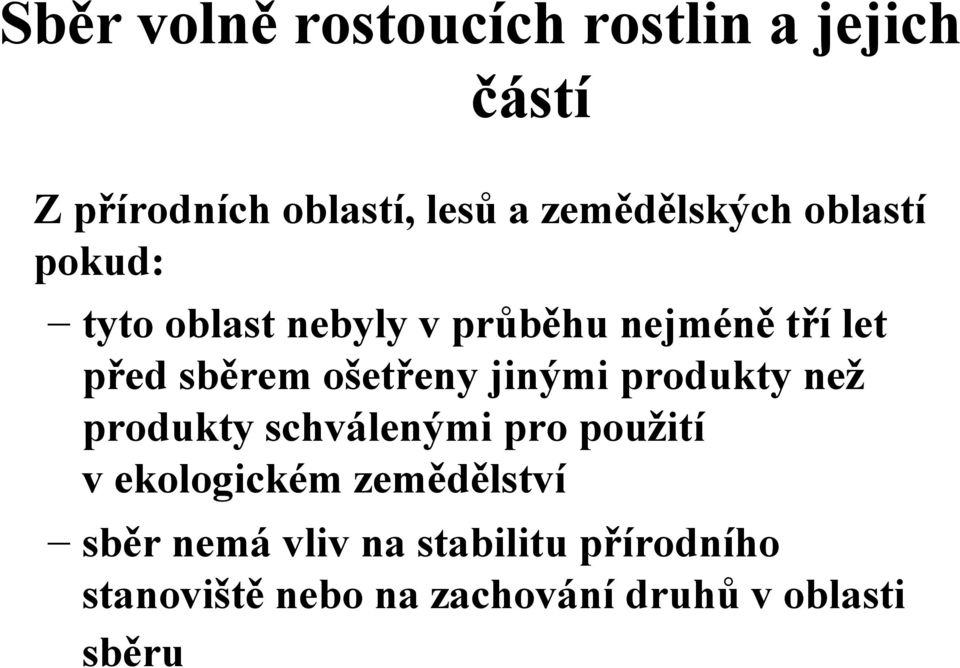 Sběr volně rostoucích rostlin a jejich částí

Z přírodních oblastí, lesů a zemědělských oblastí pokud:

– tyto oblast nebyly v průběhu nejméně tří let před sběrem ošetřeny jinými produkty než produkty schválenými pro použití v ekologickém zemědělství

– sběr nemá vliv na stabilitu přírodního stanoviště nebo na zachování druhů v oblasti sběru